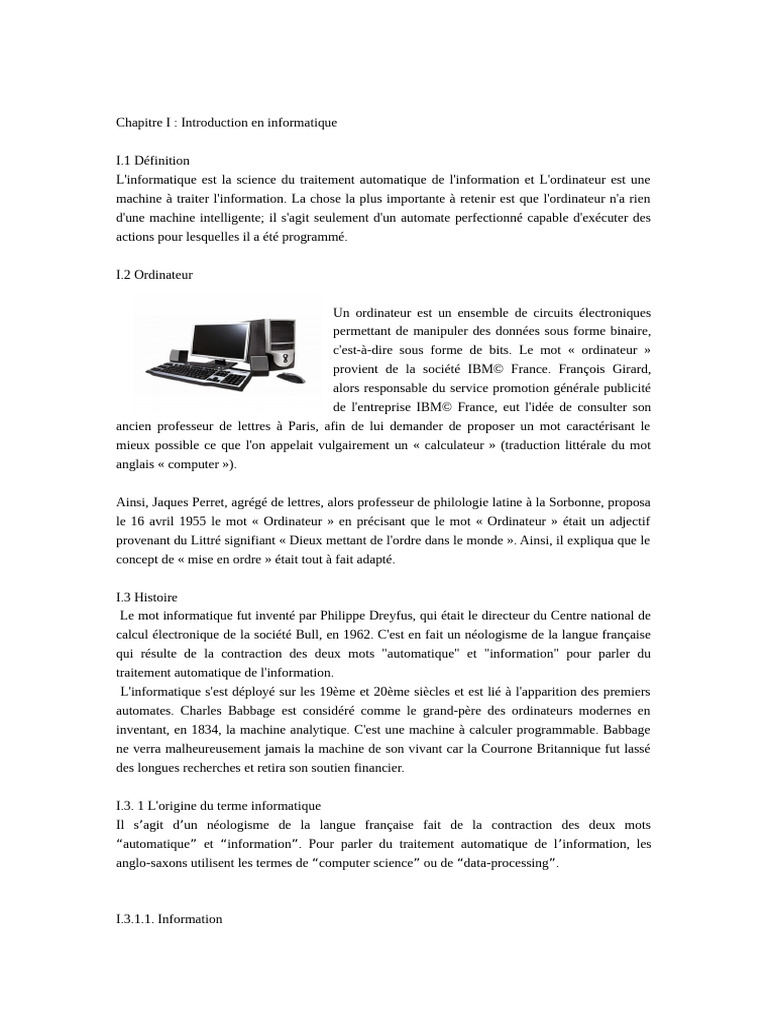 Chapitre I : Introduction en informatique

I.1 Définition
L'informatique est la science du traitement automatique de l'information et L'ordinateur est une machine à traiter l'information. La chose la plus importante à retenir est que l'ordinateur n'a rien d'une machine intelligente; il s'agit seulement d'un automate perfectionné capable d'exécuter des actions pour lesquelles il a été programmé.

I.2 Ordinateur

Un ordinateur est un ensemble de circuits électroniques permettant de manipuler des données sous forme binaire, c'est-à-dire sous forme de bits. Le mot « ordinateur » provient de la société IBM© France. François Girard, alors responsable du service promotion générale publicité de l'entreprise IBM© France, eut l'idée de consulter son ancien professeur de lettres à Paris, afin de lui demander de proposer un mot caractérisant le mieux possible ce que l'on appelait vulgairement un « calculateur » (traduction littérale du mot anglais « computer »).

Ainsi, Jaques Perret, agrégé de lettres, alors professeur de philologie latine à la Sorbonne, proposa le 16 avril 1955 le mot « Ordinateur » en précisant que le mot « Ordinateur » était un adjectif provenant du Littré signifiant « Dieux mettant de l'ordre dans le monde ». Ainsi, il expliqua que le concept de « mise en ordre » était tout à fait adapté.

I.3 Histoire
Le mot informatique fut inventé par Philippe Dreyfus, qui était le directeur du Centre national de calcul électronique de la société Bull, en 1962. C'est en fait un néologisme de la langue française qui résulte de la contraction des deux mots "automatique" et "information" pour parler du traitement automatique de l'information.
L'informatique s'est déployé sur les 19ème et 20ème siècles et est lié à l'apparition des premiers automates. Charles Babbage est considéré comme le grand-père des ordinateurs modernes en inventant, en 1834, la machine analytique. C'est une machine à calculer programmable. Babbage ne verra malheureusement jamais la machine de son vivant car la Courrone Britannique fut lassé des longues recherches et retira son soutien financier.

I.3. 1 L'origine du terme informatique
Il s'agit d'un néologisme de la langue française fait de la contraction des deux mots "automatique" et "information". Pour parler du traitement automatique de l'information, les anglo-saxons utilisent les termes de "computer science" ou de "data-processing".

I.3.1.1. Information